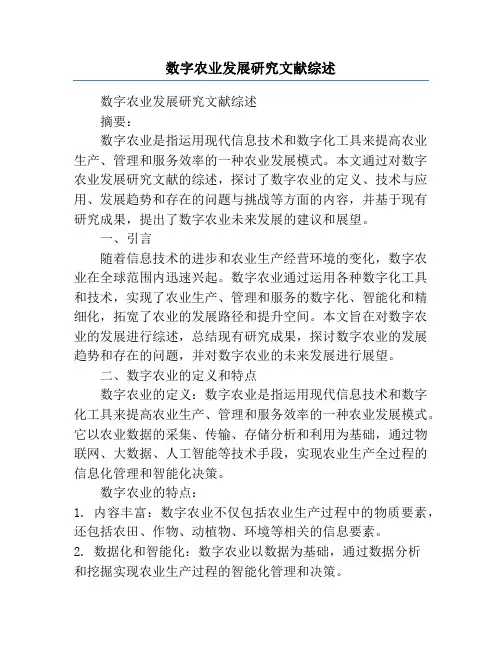 数字农业发展研究文献综述

数字农业发展研究文献综述

摘要：

数字农业是指运用现代信息技术和数字化工具来提高农业生产、管理和服务效率的一种农业发展模式。本文通过对数字农业发展研究文献的综述，探讨了数字农业的定义、技术与应用、发展趋势和存在的问题与挑战等方面的内容，并基于现有研究成果，提出了数字农业未来发展的建议和展望。

一、引言

随着信息技术的进步和农业生产经营环境的变化，数字农业在全球范围内迅速兴起。数字农业通过运用各种数字化工具和技术，实现了农业生产、管理和服务的数字化、智能化和精细化，拓宽了农业的发展路径和提升空间。本文旨在对数字农业的发展进行综述，总结现有研究成果，探讨数字农业的发展趋势和存在的问题，并对数字农业的未来发展进行展望。

二、数字农业的定义和特点

数字农业的定义：数字农业是指运用现代信息技术和数字化工具来提高农业生产、管理和服务效率的一种农业发展模式。它以农业数据的采集、传输、存储分析和利用为基础，通过物联网、大数据、人工智能等技术手段，实现农业生产全过程的信息化管理和智能化决策。

数字农业的特点：

1. 内容丰富：数字农业不仅包括农业生产过程中的物质要素，还包括农田、作物、动植物、环境等相关的信息要素。

2. 数据化和智能化：数字农业以数据为基础，通过数据分析和挖掘实现农业生产过程的智能化管理和决策。